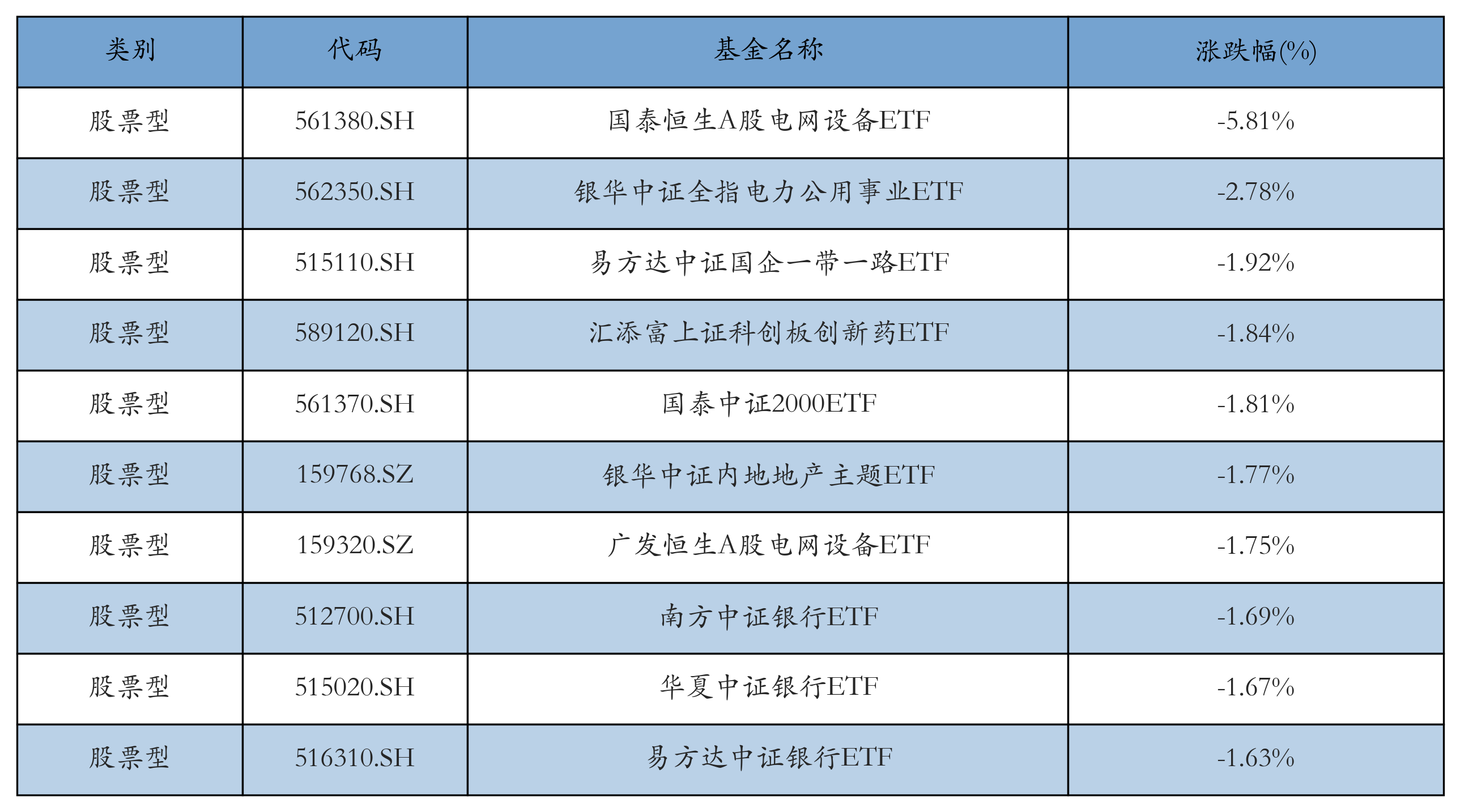 | 类别 | 代码 | 基金名称 | 涨跌幅(%) |
|---|---|---|---|
| 股票型 | 561380.SH | 国泰恒生A股电网设备ETF | -5.81% |
| 股票型 | 562350.SH | 银华中证全指电力公用事业ETF | -2.78% |
| 股票型 | 515110.SH | 易方达中证国企一带一路ETF | -1.92% |
| 股票型 | 589120.SH | 汇添富上证科创板创新药ETF | -1.84% |
| 股票型 | 561370.SH | 国泰中证2000ETF | -1.81% |
| 股票型 | 159768.SZ | 银华中证内地地产主题ETF | -1.77% |
| 股票型 | 159320.SZ | 广发恒生A股电网设备ETF | -1.75% |
| 股票型 | 512700.SH | 南方中证银行ETF | -1.69% |
| 股票型 | 515020.SH | 华夏中证银行ETF | -1.67% |
| 股票型 | 516310.SH | 易方达中证银行ETF | -1.63% |